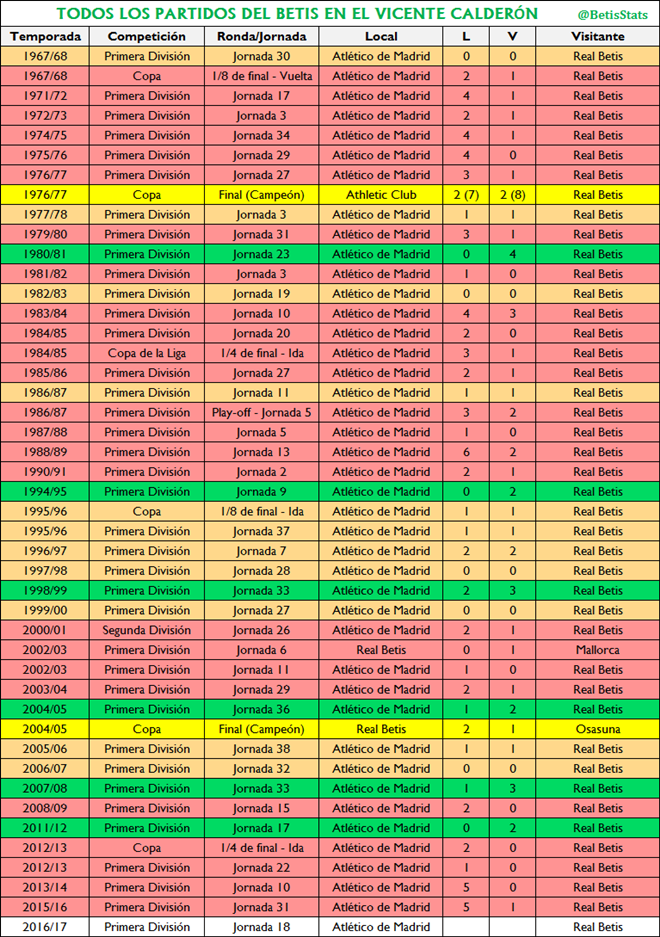 TODOS LOS PARTIDOS DEL BETIS EN EL VICENTE CALDERÓN @BetisStats

| Temporada | Competición | Ronda/Jornada | Local | L | V | Visitante |
|---|---|---|---|---|---|---|
| 1967/68 | Primera División | Jornada 30 | Atlético de Madrid | 0 | 0 | Real Betis |
| 1967/68 | Copa | 1/8 de final - Vuelta | Atlético de Madrid | 2 | 1 | Real Betis |
| 1971/72 | Primera División | Jornada 17 | Atlético de Madrid | 4 | 1 | Real Betis |
| 1972/73 | Primera División | Jornada 3 | Atlético de Madrid | 2 | 1 | Real Betis |
| 1974/75 | Primera División | Jornada 34 | Atlético de Madrid | 4 | 1 | Real Betis |
| 1975/76 | Primera División | Jornada 29 | Atlético de Madrid | 4 | 0 | Real Betis |
| 1976/77 | Primera División | Jornada 27 | Atlético de Madrid | 3 | 1 | Real Betis |
| 1976/77 | Copa | Final (Campeón) | Athletic Club | 2 (7) | 2 (8) | Real Betis |
| 1977/78 | Primera División | Jornada 3 | Atlético de Madrid | 1 | 1 | Real Betis |
| 1979/80 | Primera División | Jornada 31 | Atlético de Madrid | 3 | 1 | Real Betis |
| 1980/81 | Primera División | Jornada 23 | Atlético de Madrid | 0 | 4 | Real Betis |
| 1981/82 | Primera División | Jornada 3 | Atlético de Madrid | 1 | 0 | Real Betis |
| 1982/83 | Primera División | Jornada 19 | Atlético de Madrid | 0 | 0 | Real Betis |
| 1983/84 | Primera División | Jornada 10 | Atlético de Madrid | 4 | 3 | Real Betis |
| 1984/85 | Primera División | Jornada 20 | Atlético de Madrid | 2 | 0 | Real Betis |
| 1984/85 | Copa de la Liga | 1/4 de final - Ida | Atlético de Madrid | 3 | 1 | Real Betis |
| 1985/86 | Primera División | Jornada 27 | Atlético de Madrid | 2 | 1 | Real Betis |
| 1986/87 | Primera División | Jornada 11 | Atlético de Madrid | 1 | 1 | Real Betis |
| 1986/87 | Primera División | Play-off - Jornada 5 | Atlético de Madrid | 3 | 2 | Real Betis |
| 1987/88 | Primera División | Jornada 5 | Atlético de Madrid | 1 | 0 | Real Betis |
| 1988/89 | Primera División | Jornada 13 | Atlético de Madrid | 6 | 2 | Real Betis |
| 1990/91 | Primera División | Jornada 2 | Atlético de Madrid | 2 | 1 | Real Betis |
| 1994/95 | Primera División | Jornada 9 | Atlético de Madrid | 0 | 2 | Real Betis |
| 1995/96 | Copa | 1/8 de final - Ida | Atlético de Madrid | 1 | 1 | Real Betis |
| 1995/96 | Primera División | Jornada 37 | Atlético de Madrid | 1 | 1 | Real Betis |
| 1996/97 | Primera División | Jornada 7 | Atlético de Madrid | 2 | 2 | Real Betis |
| 1997/98 | Primera División | Jornada 28 | Atlético de Madrid | 0 | 0 | Real Betis |
| 1998/99 | Primera División | Jornada 33 | Atlético de Madrid | 2 | 3 | Real Betis |
| 1999/00 | Primera División | Jornada 27 | Atlético de Madrid | 0 | 0 | Real Betis |
| 2000/01 | Segunda División | Jornada 26 | Atlético de Madrid | 2 | 1 | Real Betis |
| 2002/03 | Primera División | Jornada 6 | Real Betis | 0 | 1 | Mallorca |
| 2002/03 | Primera División | Jornada 11 | Atlético de Madrid | 1 | 0 | Real Betis |
| 2003/04 | Primera División | Jornada 29 | Atlético de Madrid | 2 | 1 | Real Betis |
| 2004/05 | Primera División | Jornada 36 | Atlético de Madrid | 1 | 2 | Real Betis |
| 2004/05 | Copa | Final (Campeón) | Real Betis | 2 | 1 | Osasuna |
| 2005/06 | Primera División | Jornada 38 | Atlético de Madrid | 1 | 1 | Real Betis |
| 2006/07 | Primera División | Jornada 32 | Atlético de Madrid | 0 | 0 | Real Betis |
| 2007/08 | Primera División | Jornada 33 | Atlético de Madrid | 1 | 3 | Real Betis |
| 2008/09 | Primera División | Jornada 15 | Atlético de Madrid | 2 | 0 | Real Betis |
| 2011/12 | Primera División | Jornada 17 | Atlético de Madrid | 0 | 2 | Real Betis |
| 2012/13 | Copa | 1/4 de final - Ida | Atlético de Madrid | 2 | 0 | Real Betis |
| 2012/13 | Primera División | Jornada 22 | Atlético de Madrid | 1 | 0 | Real Betis |
| 2013/14 | Primera División | Jornada 10 | Atlético de Madrid | 5 | 0 | Real Betis |
| 2015/16 | Primera División | Jornada 31 | Atlético de Madrid | 5 | 1 | Real Betis |
| 2016/17 | Primera División | Jornada 18 | Atlético de Madrid | | | Real Betis |